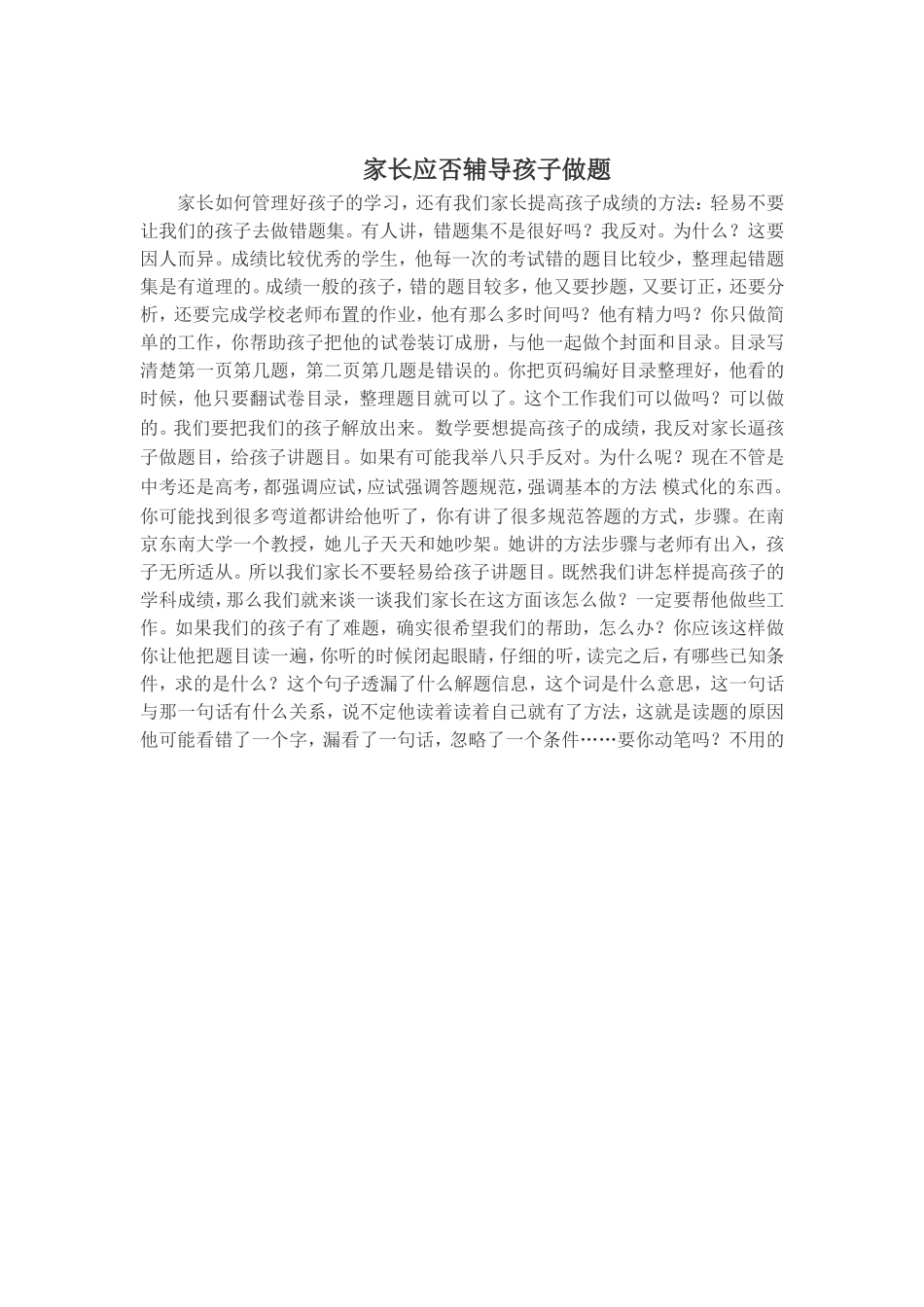 家长应否辅导孩子做题

家长如何管理好孩子的学习，还有我们家长提高孩子成绩的方法：轻易不要让我们的孩子去做错题集。有人讲，错题集不是很好吗？我反对。为什么？这要因人而异。成绩比较优秀的学生，他每一次的考试错的题目比较少，整理起错题集是有道理的。成绩一般的孩子，错的题目较多，他又要抄题，又要订正，还要分析，还要完成学校老师布置的作业，他有那么多时间吗？他有精力吗？你只做简单的工作，你帮助孩子把他的试卷装订成册，与他一起做个封面和目录。目录写清楚第一页第几题，第二页第几题是错误的。你把页码编好目录整理好，他看的时候，他只要翻试卷目录，整理题目就可以了。这个工作我们可以做吗？可以做的。我们要把我们的孩子解放出来。数学要想提高孩子的成绩，我反对家长逼孩子做题目，给孩子讲题目。如果有可能我举八只手反对。为什么呢？现在不管是中考还是高考，都强调应试，应试强调答题规范，强调基本的方法 模式化的东西。你可能找到很多弯道都讲给他听了，你有讲了很多规范答题的方式，步骤。在南京东南大学一个教授，她儿子天天和她吵架。她讲的方法步骤与老师有出入，孩子无所适从。所以我们家长不要轻易给孩子讲题目。既然我们讲怎样提高孩子的学科成绩，那么我们就来谈一谈我们家长在这方面该怎么做？一定要帮他做些工作。如果我们的孩子有了难题，确实很希望我们的帮助，怎么办？你应该这样做你让他把题目读一遍，你听的时候闭起眼睛，仔细的听，读完之后，有哪些已知条件，求的是什么？这个句子透漏了什么解题信息，这个词是什么意思，这一句话与那一句话有什么关系，说不定他读着读着自己就有了方法，这就是读题的原因他可能看错了一个字，漏看了一句话，忽略了一个条件……要你动笔吗？不用的